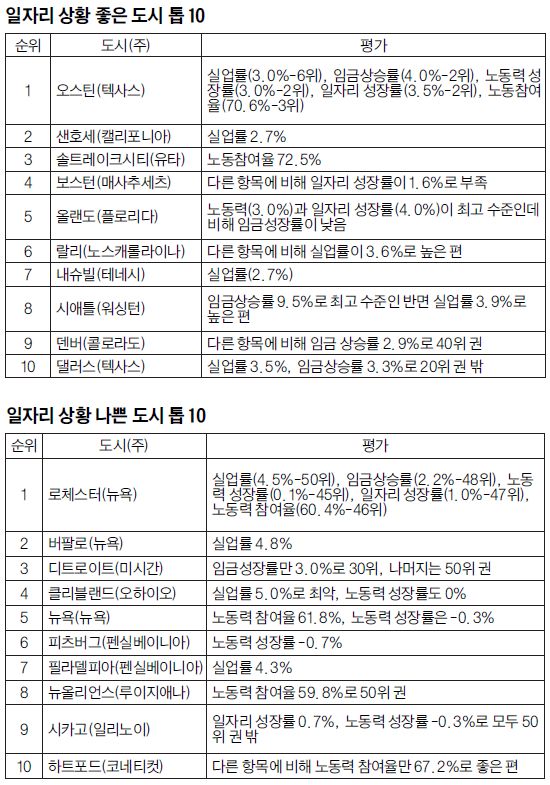 일자리 상황 좋은 도시 톱 10

| 순위 | 도시(주) | 평가 |
|---|---|---|
| 1 | 오스틴(텍사스) | 실업률(3.0%-6위), 임금상승률(4.0%-2위), 노동력 성장률(3.0%-2위), 일자리 성장률(3.5%-2위), 노동참여율(70.6%-3위) |
| 2 | 샌호세(캘리포니아) | 실업률 2.7% |
| 3 | 솔트레이크시티(유타) | 노동참여율 72.5% |
| 4 | 보스턴(매사추세츠) | 다른 항목에 비해 일자리 성장률이 1.6%로 부족 |
| 5 | 올랜도(플로리다) | 노동력(3.0%)과 일자리 성장률(4.0%)이 최고 수준인데 비해 임금성장률이 낮음 |
| 6 | 랄리(노스캐롤라이나) | 다른 항목에 비해 실업률이 3.6%로 높은 편 |
| 7 | 내슈빌(테네시) | 실업률(2.7%) |
| 8 | 시애틀(워싱턴) | 임금상승률 9.5%로 최고 수준인 반면 실업률 3.9%로 높은 편 |
| 9 | 덴버(콜로라도) | 다른 항목에 비해 임금 상승률 2.9%로 40위 권 |
| 10 | 댈러스(텍사스) | 실업률 3.5%, 임금상승률 3.3%로 20위 권 밖 |

일자리 상황 나쁜 도시 톱 10

| 순위 | 도시(주) | 평가 |
|---|---|---|
| 1 | 로체스터(뉴욕) | 실업률(4.5%-50위), 임금상승률(2.2%-48위), 노동력 성장률(0.1%-45위), 일자리 성장률(1.0%-47위), 노동력 참여율(60.4%-46위) |
| 2 | 버팔로(뉴욕) | 실업률 4.8% |
| 3 | 디트로이트(미시간) | 임금성장률만 3.0%로 30위, 나머지는 50위 권 |
| 4 | 클리블랜드(오하이오) | 실업률 5.0%로 최악, 노동력 성장률도 0% |
| 5 | 뉴욕(뉴욕) | 노동력 참여율 61.8%, 노동력 성장률은 -0.3% |
| 6 | 피츠버그(펜실베이니아) | 노동력 성장률 -0.7% |
| 7 | 필라델피아(펜실베이니아) | 실업률 4.3% |
| 8 | 뉴올리언스(루이지애나) | 노동력 참여율 59.8%로 50위 권 |
| 9 | 시카고(일리노이) | 일자리 성장률 0.7%, 노동력 성장률 -0.3%로 모두 50위 권 밖 |
| 10 | 하트포드(코네티컷) | 다른 항목에 비해 노동력 참여율만 67.2%로 좋은 편 |